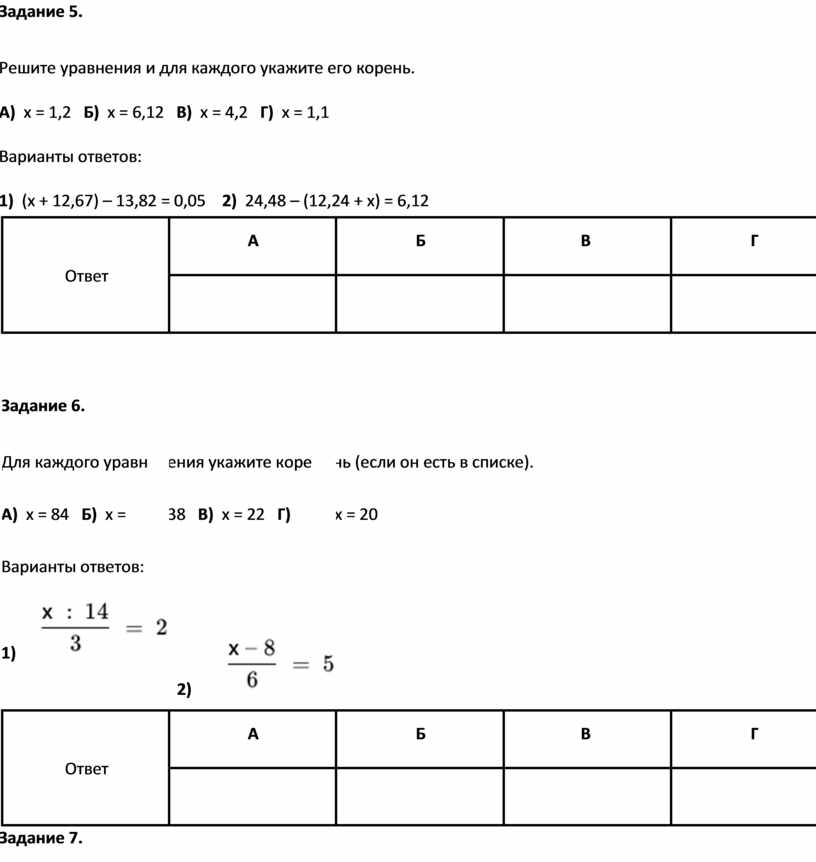 Задание 5.

Решите уравнения и для каждого укажите его корень.

А) x = 1,2 Б) x = 6,12 В) x = 4,2 Г) x = 1,1

Варианты ответов:

1) (x + 12,67) – 13,82 = 0,05 2) 24,48 – (12,24 + x) = 6,12

| Ответ | А | Б | В | Г |
|---|---|---|---|---|
| | | | | |

Задание 6.

Для каждого уравн ения укажите коре нь (если он есть в списке).

А) x = 84 Б) x = 38 В) x = 22 Г) x = 20

Варианты ответов:

1) $\frac{x : 14}{3} = 2$

2) $\frac{x - 8}{6} = 5$

| Ответ | А | Б | В | Г |
|---|---|---|---|---|
| | | | | |

Задание 7.